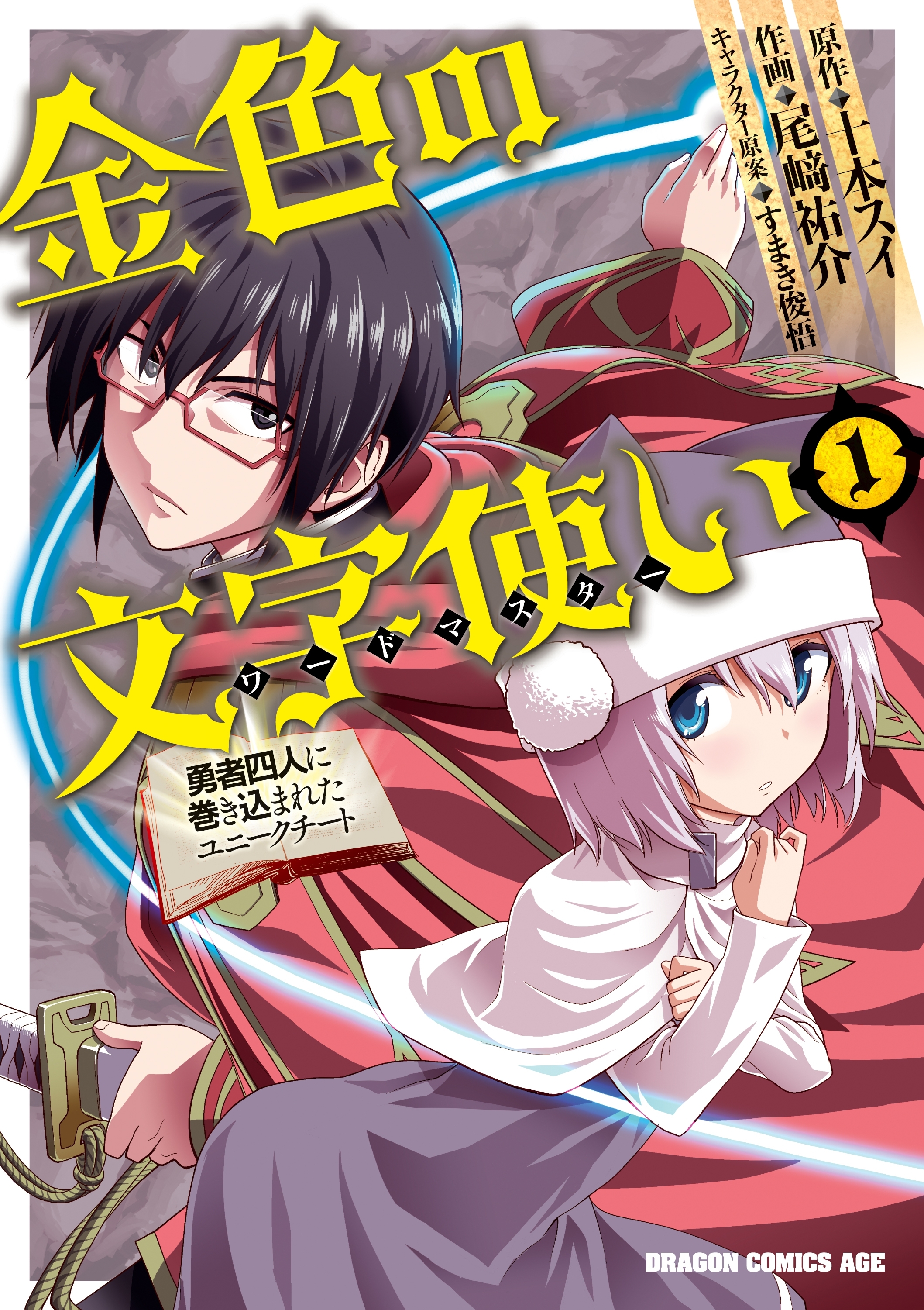 原作◆十本スイ
作画◆尾﨑祐介
キャラクター原案◆すまき俊悟

金色の文字使い
ワードマスター

1

勇者四人に巻き込まれたユニークチート

DRAGON COMICS AGE